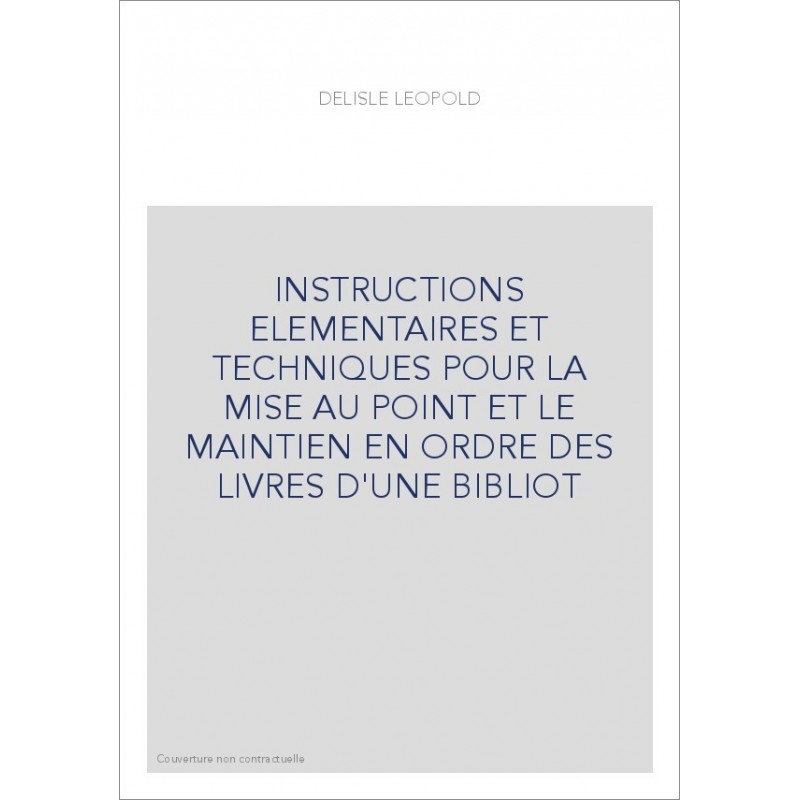 DELISLE LEOPOLD

INSTRUCTIONS ELEMENTAIRES ET TECHNIQUES POUR LA MISE AU POINT ET LE MAINTIEN EN ORDRE DES LIVRES D'UNE BIBLIOT

Couverture non contractuelle